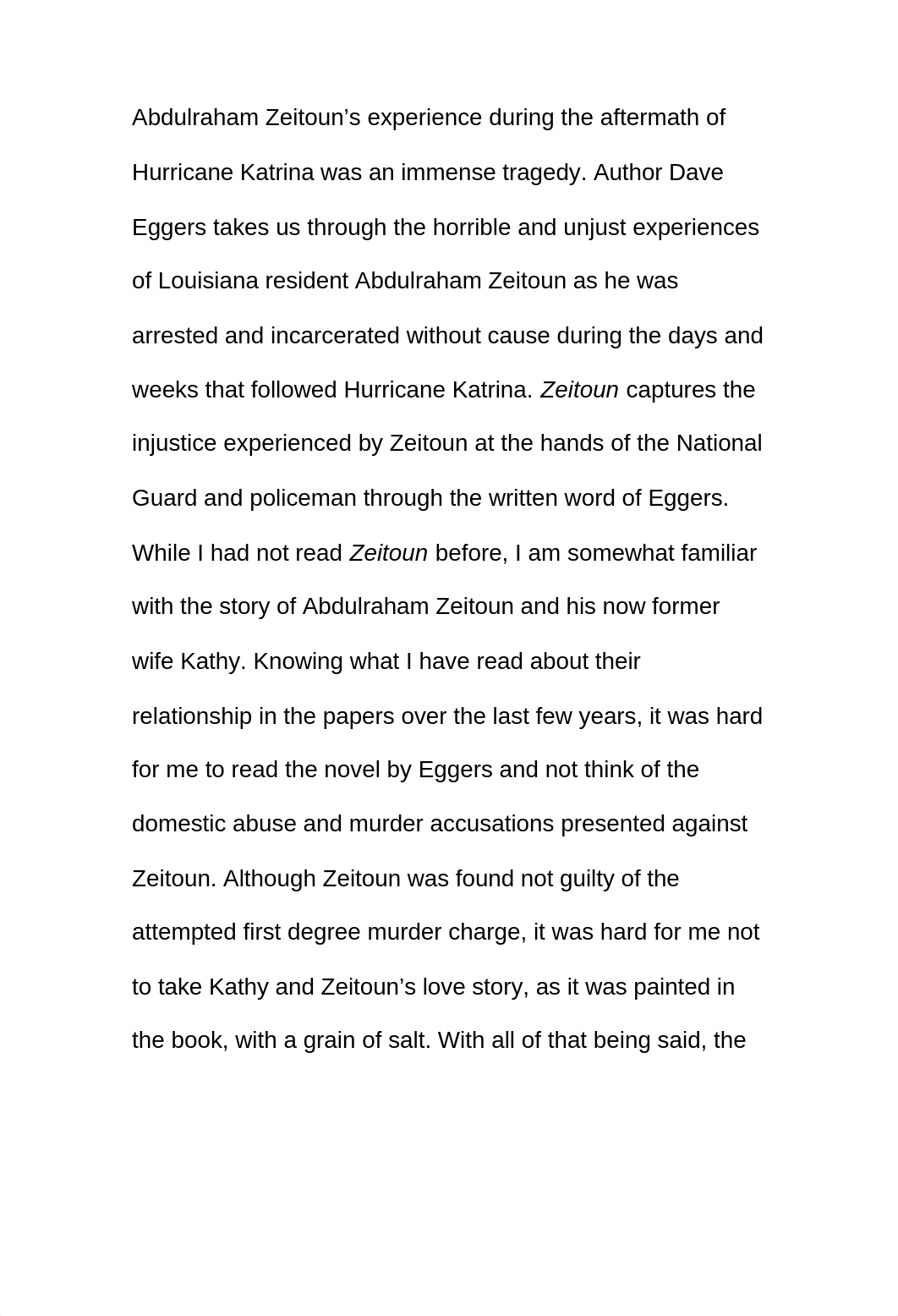 Abdulraham Zeitoun’s experience during the aftermath of Hurricane Katrina was an immense tragedy. Author Dave Eggers takes us through the horrible and unjust experiences of Louisiana resident Abdulraham Zeitoun as he was arrested and incarcerated without cause during the days and weeks that followed Hurricane Katrina. Zeitoun captures the injustice experienced by Zeitoun at the hands of the National Guard and policeman through the written word of Eggers. While I had not read Zeitoun before, I am somewhat familiar with the story of Abdulraham Zeitoun and his now former wife Kathy. Knowing what I have read about their relationship in the papers over the last few years, it was hard for me to read the novel by Eggers and not think of the domestic abuse and murder accusations presented against Zeitoun. Although Zeitoun was found not guilty of the attempted first degree murder charge, it was hard for me not to take Kathy and Zeitoun’s love story, as it was painted in the book, with a grain of salt. With all of that being said, the